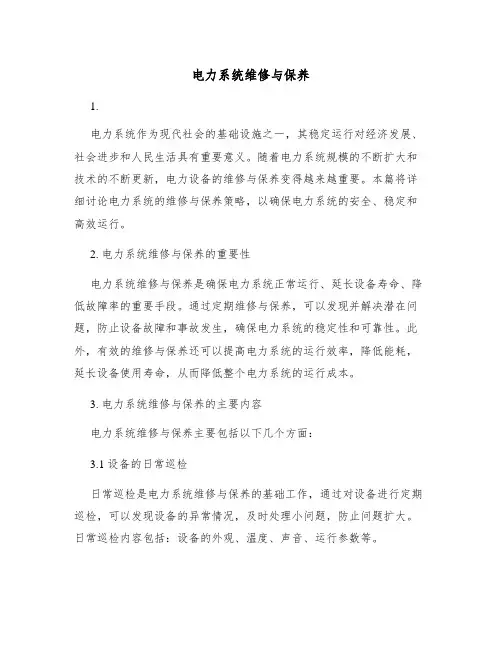 电力系统维修与保养

1.

电力系统作为现代社会的基础设施之一，其稳定运行对经济发展、社会进步和人民生活具有重要意义。随着电力系统规模的不断扩大和技术的不断更新，电力设备的维修与保养变得越来越重要。本篇将详细讨论电力系统的维修与保养策略，以确保电力系统的安全、稳定和高效运行。

2. 电力系统维修与保养的重要性

电力系统维修与保养是确保电力系统正常运行、延长设备寿命、降低故障率的重要手段。通过定期维修与保养，可以发现并解决潜在问题，防止设备故障和事故发生，确保电力系统的稳定性和可靠性。此外，有效的维修与保养还可以提高电力系统的运行效率，降低能耗，延长设备使用寿命，从而降低整个电力系统的运行成本。

3. 电力系统维修与保养的主要内容

电力系统维修与保养主要包括以下几个方面：

3.1 设备的日常巡检

日常巡检是电力系统维修与保养的基础工作，通过对设备进行定期巡检，可以发现设备的异常情况，及时处理小问题，防止问题扩大。日常巡检内容包括：设备的外观、温度、声音、运行参数等。